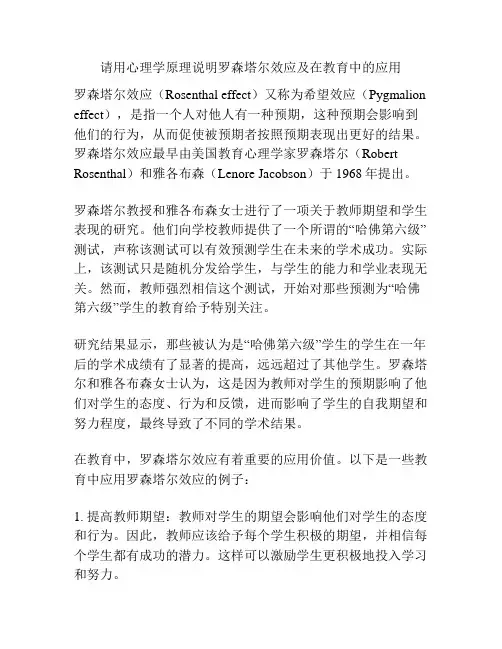 请用心理学原理说明罗森塔尔效应及在教育中的应用

罗森塔尔效应（Rosenthal effect）又称为希望效应（Pygmalion effect），是指一个人对他人有一种预期，这种预期会影响到他们的行为，从而促使被预期者按照预期表现出更好的结果。罗森塔尔效应最早由美国教育心理学家罗森塔尔（Robert Rosenthal）和雅各布森（Lenore Jacobson）于 1968 年提出。

罗森塔尔教授和雅各布森女士进行了一项关于教师期望和学生表现的研究。他们向学校教师提供了一个所谓的“哈佛第六级”测试，声称该测试可以有效预测学生在未来的学术成功。实际上，该测试只是随机分发给学生，与学生的能力和学业表现无关。然而，教师强烈相信这个测试，开始对那些预测为“哈佛第六级”学生的教育给予特别关注。

研究结果显示，那些被认为是“哈佛第六级”学生的学生在一年后的学术成绩有了显著的提高，远远超过了其他学生。罗森塔尔和雅各布森女士认为，这是因为教师对学生的预期影响了他们对学生的态度、行为和反馈，进而影响了学生的自我期望和努力程度，最终导致了不同的学术结果。

在教育中，罗森塔尔效应有着重要的应用价值。以下是一些教育中应用罗森塔尔效应的例子：

1. 提高教师期望：教师对学生的期望会影响他们对学生的态度和行为。因此，教师应该给予每个学生积极的期望，并相信每个学生都有成功的潜力。这样可以激励学生更积极地投入学习和努力。